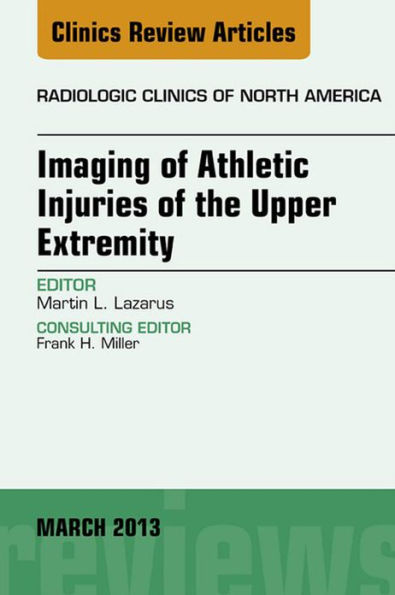 Clinics Review Articles

RADIOLOGIC CLINICS OF NORTH AMERICA

Imaging of Athletic Injuries of the Upper Extremity

EDITOR
Martin L. Lazarus

CONSULTING EDITOR
Frank H. Miller

MARCH 2013

reviews